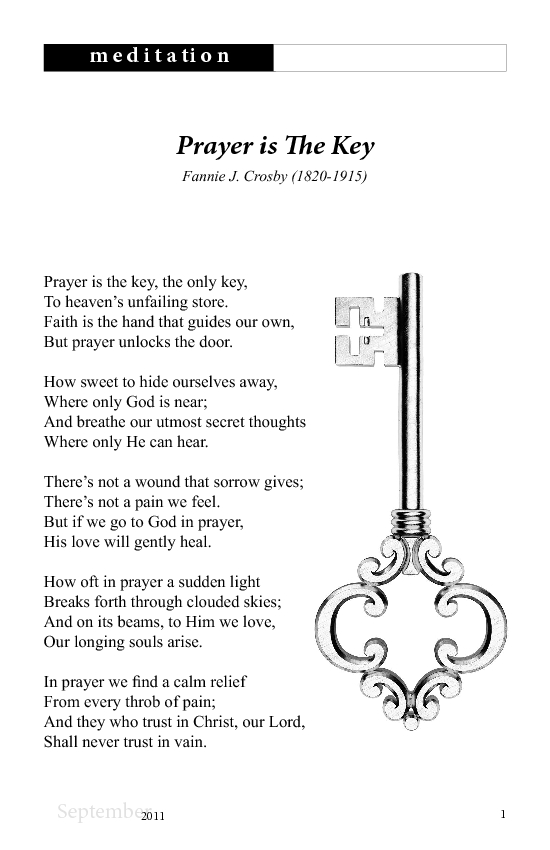 meditation

Prayer is The Key

Fannie J. Crosby (1820-1915)

Prayer is the key, the only key,
To heaven's unfailing store.
Faith is the hand that guides our own,
But prayer unlocks the door.

How sweet to hide ourselves away,
Where only God is near;
And breathe our utmost secret thoughts
Where only He can hear.

There's not a wound that sorrow gives;
There's not a pain we feel.
But if we go to God in prayer,
His love will gently heal.

How oft in prayer a sudden light
Breaks forth through clouded skies;
And on its beams, to Him we love,
Our longing souls arise.

In prayer we find a calm relief
From every throb of pain;
And they who trust in Christ, our Lord,
Shall never trust in vain.

September 2011 1